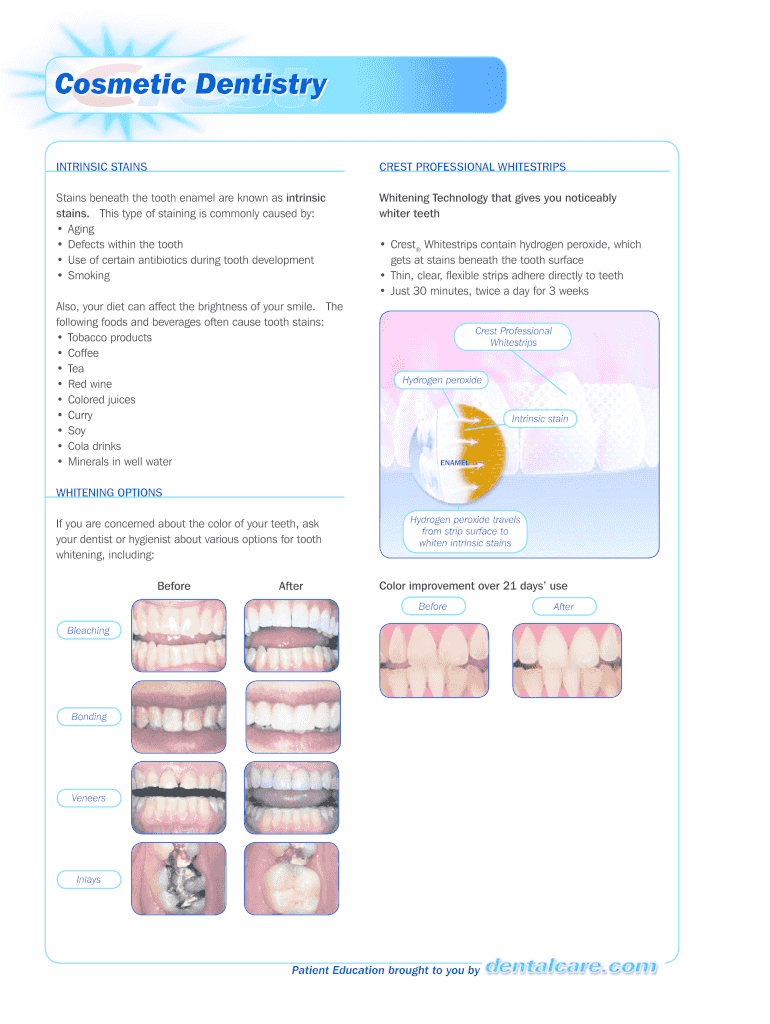 Cosmetic Dentistry

INTRINSIC STAINS

Stains beneath the tooth enamel are known as intrinsic stains. This type of staining is commonly caused by:
• Aging
• Defects within the tooth
• Use of certain antibiotics during tooth development
• Smoking

Also, your diet can affect the brightness of your smile. The following foods and beverages often cause tooth stains:
• Tobacco products
• Coffee
• Tea
• Red wine
• Colored juices
• Curry
• Soy
• Cola drinks
• Minerals in well water

WHITENING OPTIONS

If you are concerned about the color of your teeth, ask your dentist or hygienist about various options for tooth whitening, including:

Before

After

Bleaching

Bonding

Veneers

Inlays

CREST PROFESSIONAL WHITESTRIPS

Whitening Technology that gives you noticeably whiter teeth

• Crest® Whitestrips contain hydrogen peroxide, which gets at stains beneath the tooth surface
• Thin, clear, flexible strips adhere directly to teeth
• Just 30 minutes, twice a day for 3 weeks

Crest Professional Whitestrips

Hydrogen peroxide

Intrinsic stain

ENAMEL

Hydrogen peroxide travels from strip surface to whiten intrinsic stains

Color improvement over 21 days' use

Before

After

Patient Education brought to you by dentalcare.com